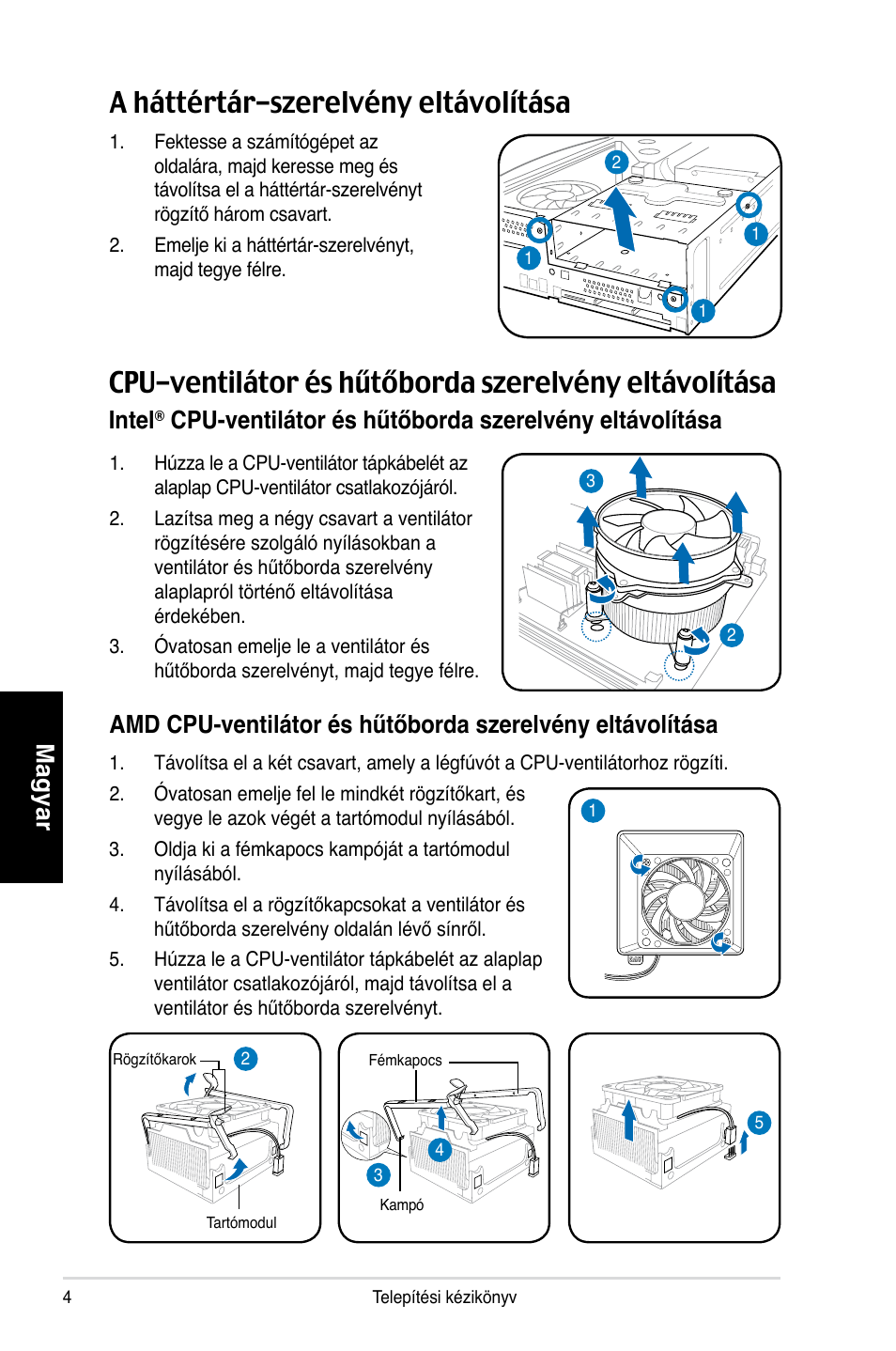 A háttértár-szerelvény eltávolítása

1. Fektesse a számítógépet az oldalára, majd keresse meg és távolítsa el a háttértár-szerelvényt rögzítő három csavart.

2. Emelje ki a háttértár-szerelvényt, majd tegye félre.

2
1
1
1

CPU-ventilátor és hűtőborda szerelvény eltávolítása

Intel® CPU-ventilátor és hűtőborda szerelvény eltávolítása

1. Húzza le a CPU-ventilátor tápkábelét az alaplap CPU-ventilátor csatlakozójáról.

2. Lazítsa meg a négy csavart a ventilátor rögzítésére szolgáló nyílásokban a ventilátor és hűtőborda szerelvény alaplapról történő eltávolítása érdekében.

3. Óvatosan emelje le a ventilátor és hűtőborda szerelvényt, majd tegye félre.

3
2

AMD CPU-ventilátor és hűtőborda szerelvény eltávolítása

1. Távolítsa el a két csavart, amely a légfúvót a CPU-ventilátorhoz rögzíti.

2. Óvatosan emelje fel le mindkét rögzítőkart, és vegye le azok végét a tartómodul nyílásából.

3. Oldja ki a fémkapocs kampóját a tartómodul nyílásából.

4. Távolítsa el a rögzítőkapcsokat a ventilátor és hűtőborda szerelvény oldalán lévő sínről.

5. Húzza le a CPU-ventilátor tápkábelét az alaplap ventilátor csatlakozójáról, majd távolítsa el a ventilátor és hűtőborda szerelvényt.

1

Rögzítőkarok
2
Tartómodul

Fémkapocs
4
3
Kampó

5

Magyar

4 Telepítési kézikönyv